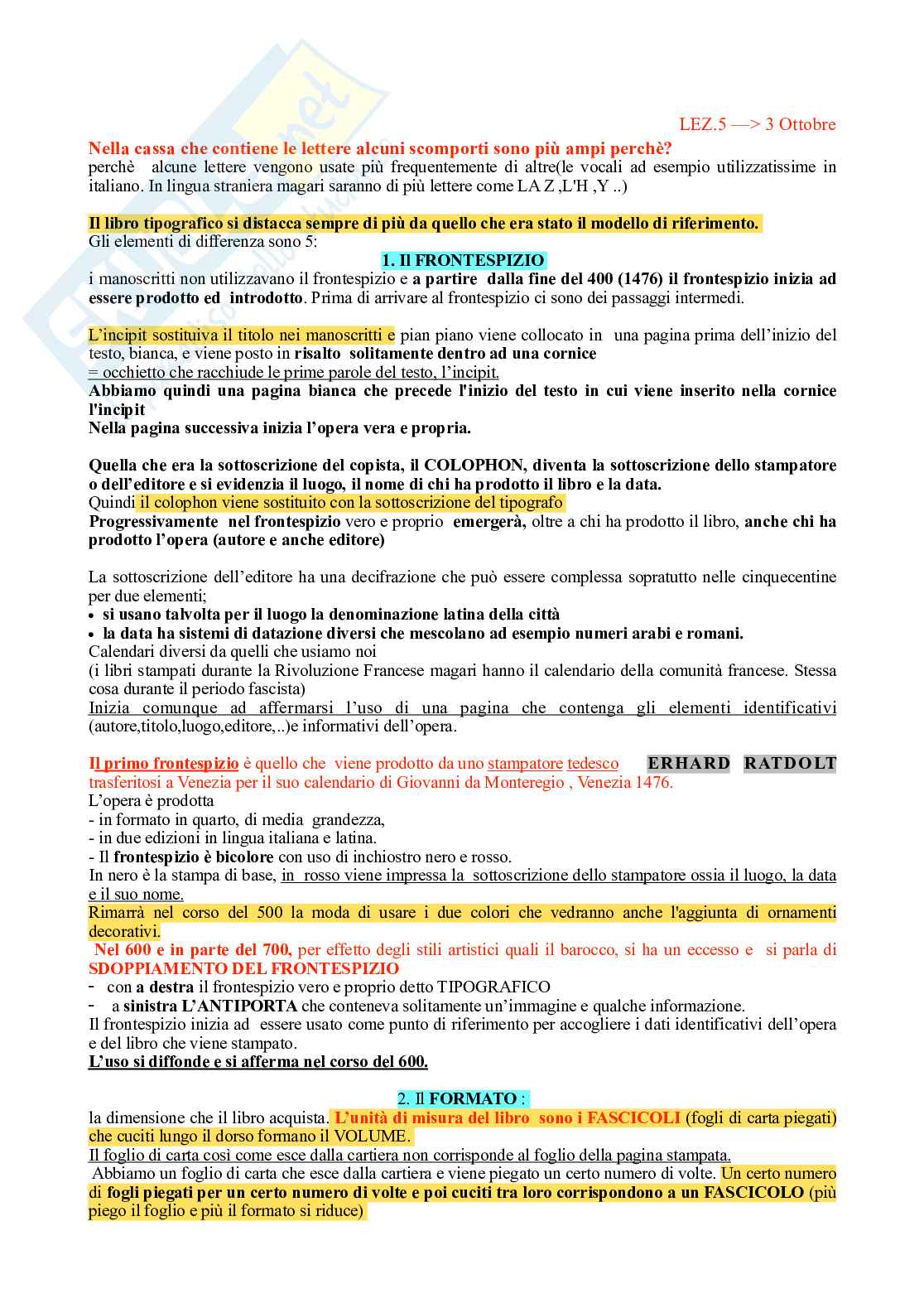 LEZ.5 —> 3 Ottobre

Nella cassa che contiene le lettere alcuni scomporti sono più ampi perchè?
perchè alcune lettere vengono usate più frequentemente di altre(le vocali ad esempio utilizzatissime in italiano. In lingua straniera magari saranno di più lettere come LA Z ,L'H ,Y ..)

Il libro tipografico si distacca sempre di più da quello che era stato il modello di riferimento.
Gli elementi di differenza sono 5:

1. Il FRONTESPIZIO
i manoscritti non utilizzavano il frontespizio e a partire dalla fine del 400 (1476) il frontespizio inizia ad essere prodotto ed introdotto. Prima di arrivare al frontespizio ci sono dei passaggi intermedi.

L'incipit sostituiva il titolo nei manoscritti e pian piano viene collocato in una pagina prima dell'inizio del testo, bianca, e viene posto in risalto solitamente dentro ad una cornice
= occhietto che racchiude le prime parole del testo, l'incipit.
Abbiamo quindi una pagina bianca che precede l'inizio del testo in cui viene inserito nella cornice l'incipit
Nella pagina successiva inizia l'opera vera e propria.

Quella che era la sottoscrizione del copista, il COLOPHON, diventa la sottoscrizione dello stampatore o dell'editore e si evidenzia il luogo, il nome di chi ha prodotto il libro e la data.
Quindi il colophon viene sostituito con la sottoscrizione del tipografo
Progressivamente nel frontespizio vero e proprio emergerà, oltre a chi ha prodotto il libro, anche chi ha prodotto l'opera (autore e anche editore)

La sottoscrizione dell'editore ha una decifrazione che può essere complessa sopratutto nelle cinquecentine per due elementi;
• si usano talvolta per il luogo la denominazione latina della città
• la data ha sistemi di datazione diversi che mescolano ad esempio numeri arabi e romani.
Calendari diversi da quelli che usiamo noi
(i libri stampati durante la Rivoluzione Francese magari hanno il calendario della comunità francese. Stessa cosa durante il periodo fascista)
Inizia comunque ad affermarsi l'uso di una pagina che contenga gli elementi identificativi (autore,titolo,luogo,editore,..)e informativi dell'opera.

Il primo frontespizio è quello che viene prodotto da uno stampatore tedesco ERHARD RATDOLT trasferitosi a Venezia per il suo calendario di Giovanni da Monteregio , Venezia 1476.
L'opera è prodotta
- in formato in quarto, di media grandezza,
- in due edizioni in lingua italiana e latina.
- Il frontespizio è bicolore con uso di inchiostro nero e rosso.
In nero è la stampa di base, in rosso viene impressa la sottoscrizione dello stampatore ossia il luogo, la data e il suo nome.
Rimarrà nel corso del 500 la moda di usare i due colori che vedranno anche l'aggiunta di ornamenti decorativi.
Nel 600 e in parte del 700, per effetto degli stili artistici quali il barocco, si ha un eccesso e si parla di SDOPPIAMENTO DEL FRONTESPIZIO
- con a destra il frontespizio vero e proprio detto TIPOGRAFICO
- a sinistra L'ANTIPORTA che conteneva solitamente un'immagine e qualche informazione.
Il frontespizio inizia ad essere usato come punto di riferimento per accogliere i dati identificativi dell'opera e del libro che viene stampato.
L'uso si diffonde e si afferma nel corso del 600.

2. Il FORMATO :
la dimensione che il libro acquista. L'unità di misura del libro sono i FASCICOLI (fogli di carta piegati) che cuciti lungo il dorso formano il VOLUME.
Il foglio di carta così come esce dalla cartiera non corrisponde al foglio della pagina stampata.
Abbiamo un foglio di carta che esce dalla cartiera e viene piegato un certo numero di volte. Un certo numero di fogli piegati per un certo numero di volte e poi cuciti tra loro corrispondono a un FASCICOLO (più piego il foglio e più il formato si riduce)